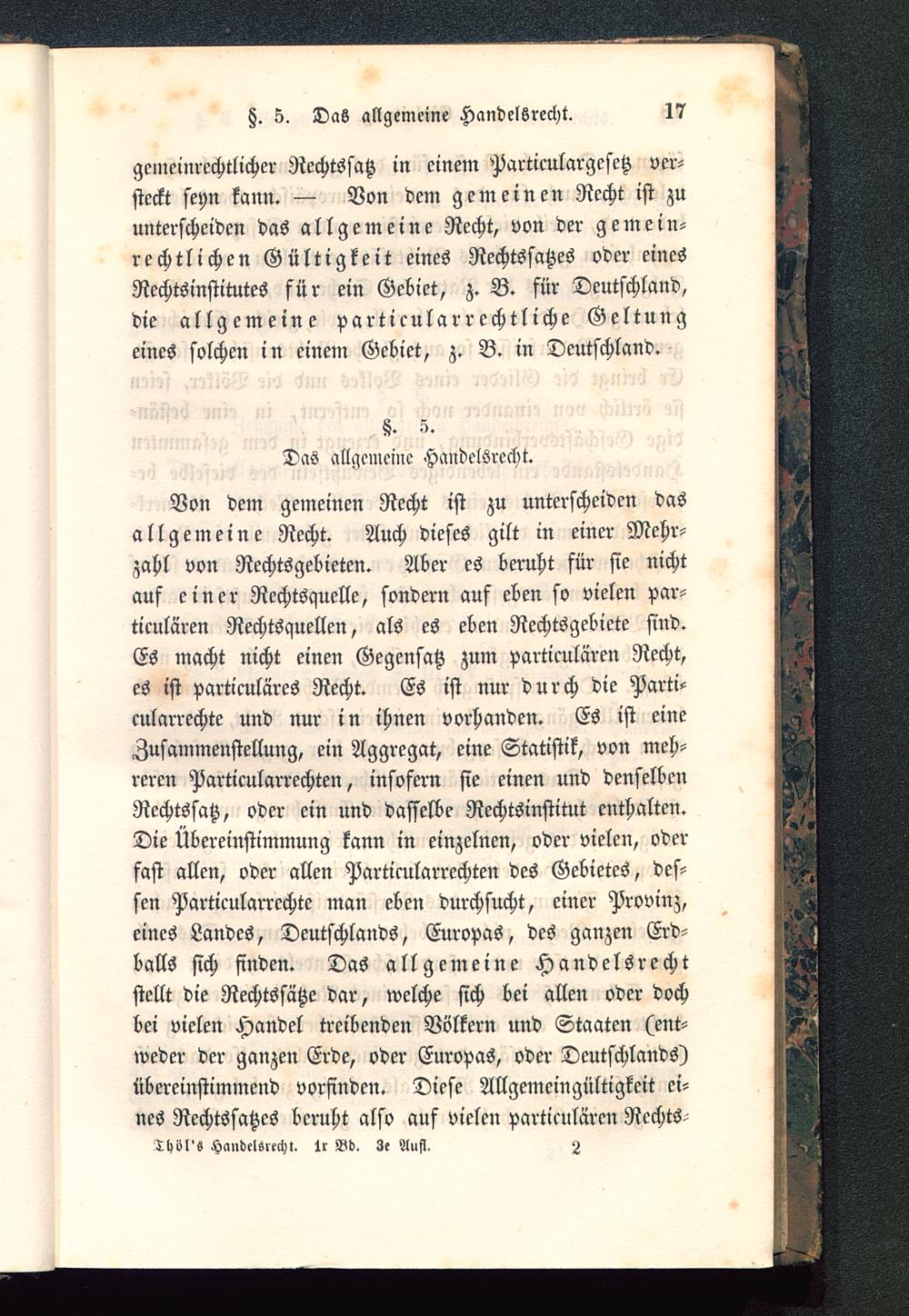 §. 5. Das allgemeine Handelsrecht. 17

gemeinrechtlicher Rechtssatz in einem Particulargesetz versteckt seyn kann. — Von dem gemeinen Recht ist zu unterscheiden das allgemeine Recht, von der gemeinrechtlichen Gültigkeit eines Rechtssatzes oder eines Rechtsinstitutes für ein Gebiet, z. B. für Deutschland, die allgemeine particularrechtliche Geltung eines solchen in einem Gebiet, z. B. in Deutschland.

§. 5.
Das allgemeine Handelsrecht.

Von dem gemeinen Recht ist zu unterscheiden das allgemeine Recht. Auch dieses gilt in einer Mehrzahl von Rechtsgebieten. Aber es beruht für sie nicht auf einer Rechtsquelle, sondern auf eben so vielen particulären Rechtsquellen, als es eben Rechtsgebiete sind. Es macht nicht einen Gegensatz zum particulären Recht, es ist particuläres Recht. Es ist nur durch die Particularrechte und nur in ihnen vorhanden. Es ist eine Zusammenstellung, ein Aggregat, eine Statistik, von mehreren Particularrechten, insofern sie einen und denselben Rechtssatz, oder ein und dasselbe Rechtsinstitut enthalten. Die Übereinstimmung kann in einzelnen, oder vielen, oder fast allen, oder allen Particularrechten des Gebietes, dessen Particularrechte man eben durchsucht, einer Provinz, eines Landes, Deutschlands, Europas, des ganzen Erdballs sich finden. Das allgemeine Handelsrecht stellt die Rechtssätze dar, welche sich bei allen oder doch bei vielen Handel treibenden Völkern und Staaten (entweder der ganzen Erde, oder Europas, oder Deutschlands) übereinstimmend vorfinden. Diese Allgemeingültigkeit eines Rechtssatzes beruht also auf vielen particulären Rechts-

Thöl's Handelsrecht. 1r Bd. 3e Aufl. 2